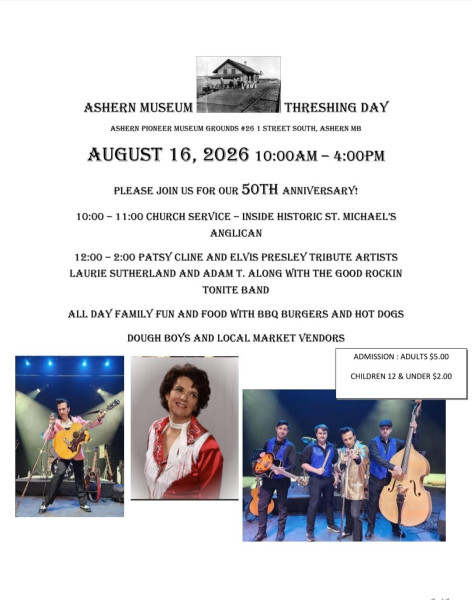 ASHERN MUSEUM THRESHING DAY

ASHERN PIONEER MUSEUM GROUNDS #26 1 STREET SOUTH, ASHERN MB

AUGUST 16, 2026 10:00AM – 4:00PM

PLEASE JOIN US FOR OUR 50TH ANNIVERSARY!

10:00 – 11:00 CHURCH SERVICE – INSIDE HISTORIC ST. MICHAEL'S ANGLICAN

12:00 – 2:00 PATSY CLINE AND ELVIS PRESLEY TRIBUTE ARTISTS LAURIE SUTHERLAND AND ADAM T. ALONG WITH THE GOOD ROCKIN TONITE BAND

ALL DAY FAMILY FUN AND FOOD WITH BBQ BURGERS AND HOT DOGS

DOUGH BOYS AND LOCAL MARKET VENDORS

ADMISSION : ADULTS $5.00

CHILDREN 12 & UNDER $2.00